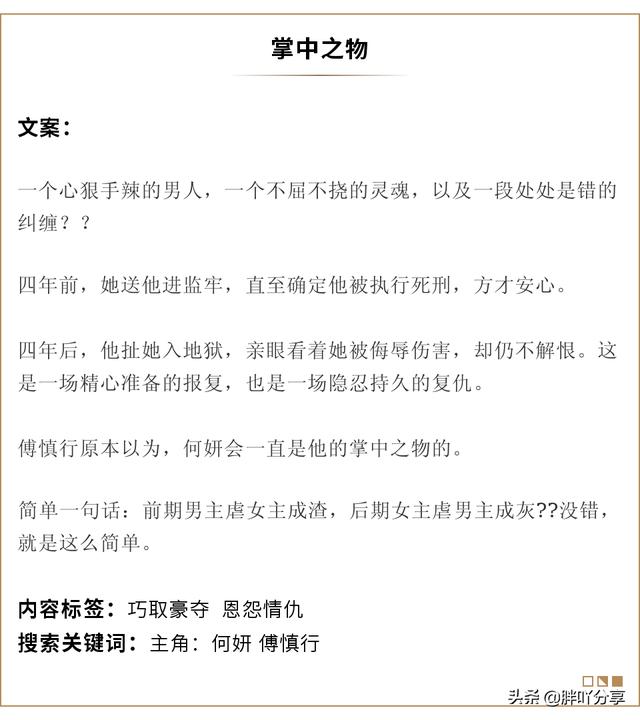 掌中之物

文案：

一个心狠手辣的男人，一个不屈不挠的灵魂，以及一段处处是错的纠缠？？

四年前，她送他进监牢，直至确定他被执行死刑，方才安心。

四年后，他扯她入地狱，亲眼看着她被侮辱伤害，却仍不解恨。这是一场精心准备的报复，也是一场隐忍持久的复仇。

傅慎行原本以为，何妍会一直是他的掌中之物的。

简单一句话：前期男主虐女主成渣，后期女主虐男主成灰??没错，就是这么简单。

内容标签：巧取豪夺 恩怨情仇
搜索关键词：主角：何妍 傅慎行

头条 @胖吖分享